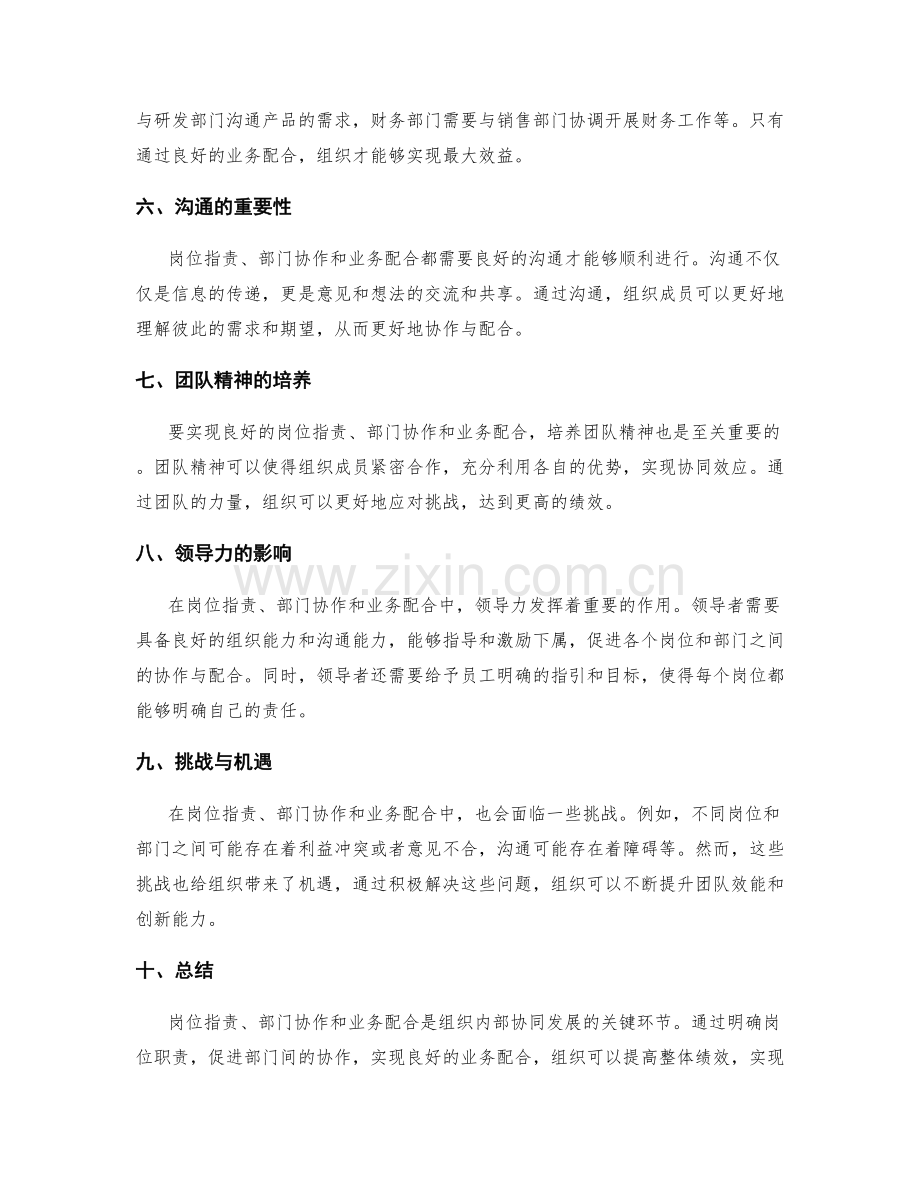 与研发部门沟通产品的需求，财务部门需要与销售部门协调开展财务工作等。只有通过良好的业务配合，组织才能够实现最大效益。

六、沟通的重要性

岗位指责、部门协作和业务配合都需要良好的沟通才能够顺利进行。沟通不仅仅是信息的传递，更是意见和想法的交流和共享。通过沟通，组织成员可以更好地理解彼此的需求和期望，从而更好地协作与配合。

七、团队精神的培养

要实现良好的岗位指责、部门协作和业务配合，培养团队精神也是至关重要的。团队精神可以使得组织成员紧密合作，充分利用各自的优势，实现协同效应。通过团队的力量，组织可以更好地应对挑战，达到更高的绩效。

八、领导力的影响

在岗位指责、部门协作和业务配合中，领导力发挥着重要的作用。领导者需要具备良好的组织能力和沟通能力，能够指导和激励下属，促进各个岗位和部门之间的协作与配合。同时，领导者还需要给予员工明确的指引和目标，使得每个岗位都能够明确自己的责任。

九、挑战与机遇

在岗位指责、部门协作和业务配合中，也会面临一些挑战。例如，不同岗位和部门之间可能存在着利益冲突或者意见不合，沟通可能存在着障碍等。然而，这些挑战也给组织带来了机遇，通过积极解决这些问题，组织可以不断提升团队效能和创新能力。

十、总结

岗位指责、部门协作和业务配合是组织内部协同发展的关键环节。通过明确岗位职责，促进部门间的协作，实现良好的业务配合，组织可以提高整体绩效，实现

www.zixin.com.cn